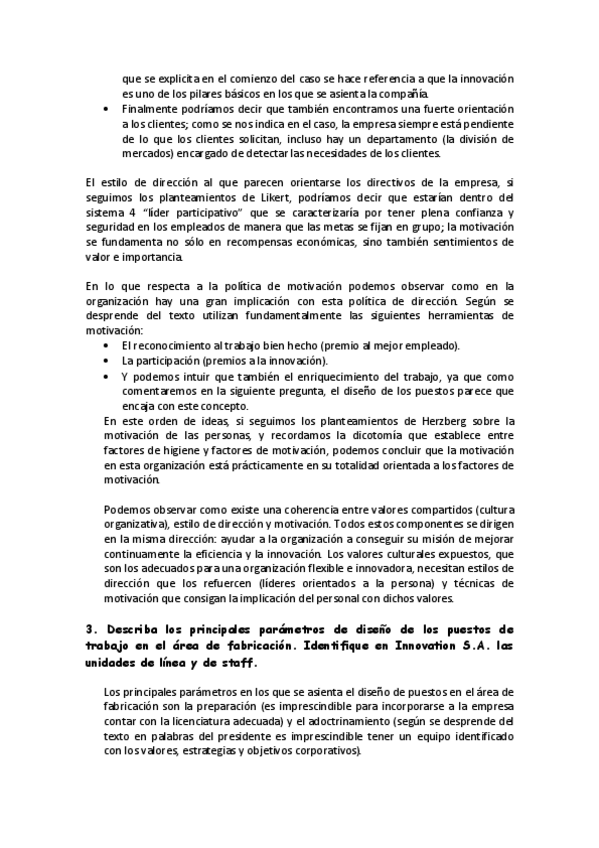 que se explicita en el comienzo del caso se hace referencia a que la innovación es uno de los pilares básicos en los que se asienta la compañía.

• Finalmente podríamos decir que también encontramos una fuerte orientación a los clientes; como se nos indica en el caso, la empresa siempre está pendiente de lo que los clientes solicitan, incluso hay un departamento (la división de mercados) encargado de detectar las necesidades de los clientes.

El estilo de dirección al que parecen orientarse los directivos de la empresa, si seguimos los planteamientos de Likert, podríamos decir que estarían dentro del sistema 4 "líder participativo" que se caracterizaría por tener plena confianza y seguridad en los empleados de manera que las metas se fijan en grupo; la motivación se fundamenta no sólo en recompensas económicas, sino también sentimientos de valor e importancia.

En lo que respecta a la política de motivación podemos observar como en la organización hay una gran implicación con esta política de dirección. Según se desprende del texto utilizan fundamentalmente las siguientes herramientas de motivación:

• El reconocimiento al trabajo bien hecho (premio al mejor empleado).
• La participación (premios a la innovación).
• Y podemos intuir que también el enriquecimiento del trabajo, ya que como comentaremos en la siguiente pregunta, el diseño de los puestos parece que encaja con este concepto.

En este orden de ideas, si seguimos los planteamientos de Herzberg sobre la motivación de las personas, y recordamos la dicotomía que establece entre factores de higiene y factores de motivación, podemos concluir que la motivación en esta organización está prácticamente en su totalidad orientada a los factores de motivación.

Podemos observar como existe una coherencia entre valores compartidos (cultura organizativa), estilo de dirección y motivación. Todos estos componentes se dirigen en la misma dirección: ayudar a la organización a conseguir su misión de mejorar continuamente la eficiencia y la innovación. Los valores culturales expuestos, que son los adecuados para una organización flexible e innovadora, necesitan estilos de dirección que los refuercen (líderes orientados a la persona) y técnicas de motivación que consigan la implicación del personal con dichos valores.

3. Describa los principales parámetros de diseño de los puestos de trabajo en el área de fabricación. Identifique en Innovation S.A. las unidades de línea y de staff.

Los principales parámetros en los que se asienta el diseño de puestos en el área de fabricación son la preparación (es imprescindible para incorporarse a la empresa contar con la licenciatura adecuada) y el adoctrinamiento (según se desprende del texto en palabras del presidente es imprescindible tener un equipo identificado con los valores, estrategias y objetivos corporativos).